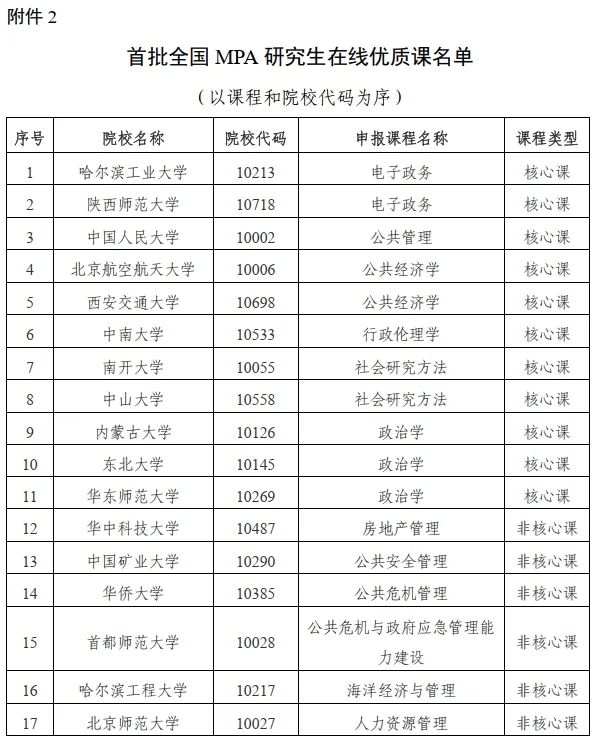 附件 2

首批全国 MPA 研究生在线优质课名单

（以课程和院校代码为序）

| 序号 | 院校名称 | 院校代码 | 申报课程名称 | 课程类型 |
|---|---|---|---|---|
| 1 | 哈尔滨工业大学 | 10213 | 电子政务 | 核心课 |
| 2 | 陕西师范大学 | 10718 | 电子政务 | 核心课 |
| 3 | 中国人民大学 | 10002 | 公共管理 | 核心课 |
| 4 | 北京航空航天大学 | 10006 | 公共经济学 | 核心课 |
| 5 | 西安交通大学 | 10698 | 公共经济学 | 核心课 |
| 6 | 中南大学 | 10533 | 行政伦理学 | 核心课 |
| 7 | 南开大学 | 10055 | 社会研究方法 | 核心课 |
| 8 | 中山大学 | 10558 | 社会研究方法 | 核心课 |
| 9 | 内蒙古大学 | 10126 | 政治学 | 核心课 |
| 10 | 东北大学 | 10145 | 政治学 | 核心课 |
| 11 | 华东师范大学 | 10269 | 政治学 | 核心课 |
| 12 | 华中科技大学 | 10487 | 房地产管理 | 非核心课 |
| 13 | 中国矿业大学 | 10290 | 公共安全管理 | 非核心课 |
| 14 | 华侨大学 | 10385 | 公共危机管理 | 非核心课 |
| 15 | 首都师范大学 | 10028 | 公共危机与政府应急管理能力建设 | 非核心课 |
| 16 | 哈尔滨工程大学 | 10217 | 海洋经济与管理 | 非核心课 |
| 17 | 北京师范大学 | 10027 | 人力资源管理 | 非核心课 |